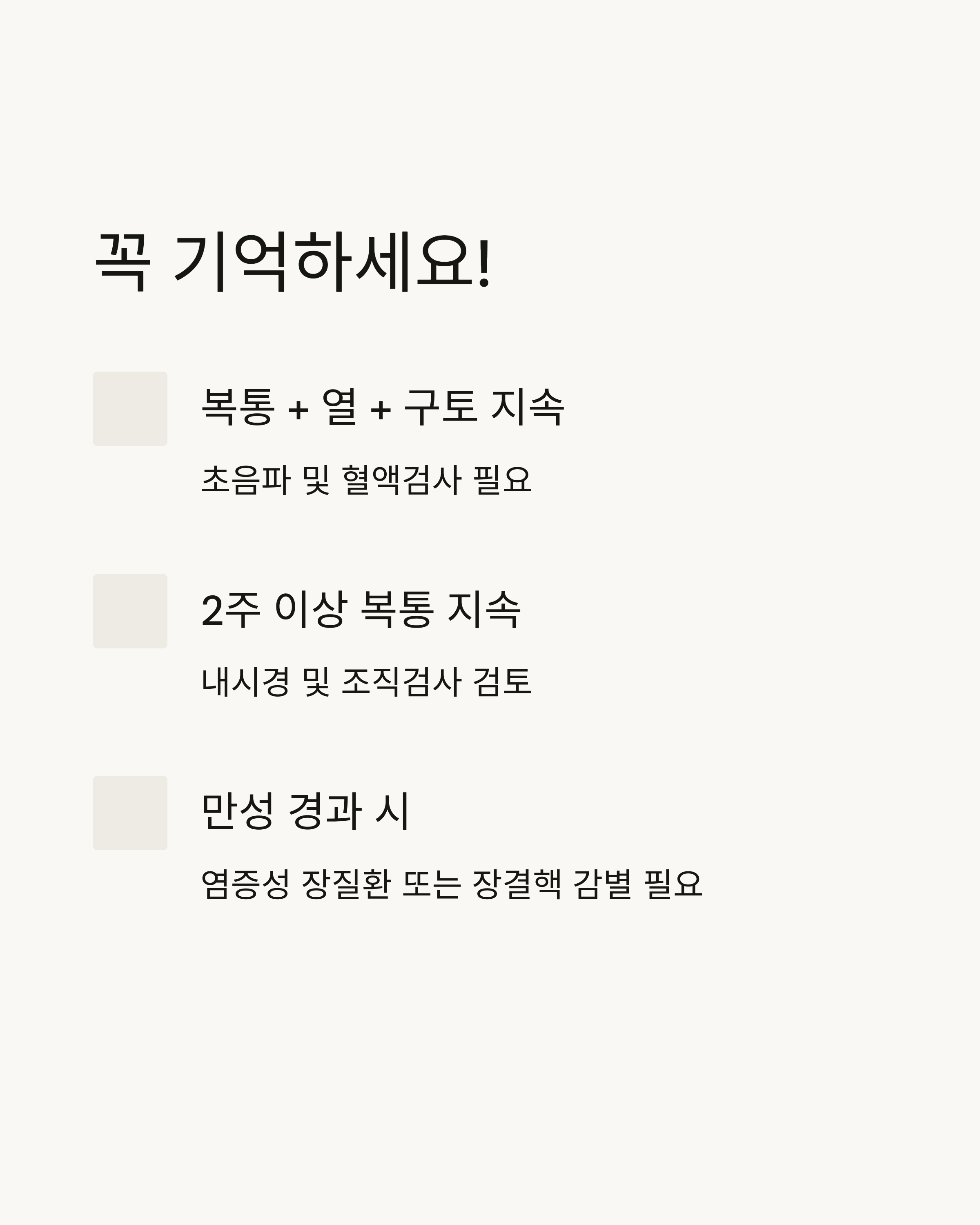 꼭 기억하세요!

복통 + 열 + 구토 지속

초음파 및 혈액검사 필요

2주 이상 복통 지속

내시경 및 조직검사 검토

만성 경과 시

염증성 장질환 또는 장결핵 감별 필요